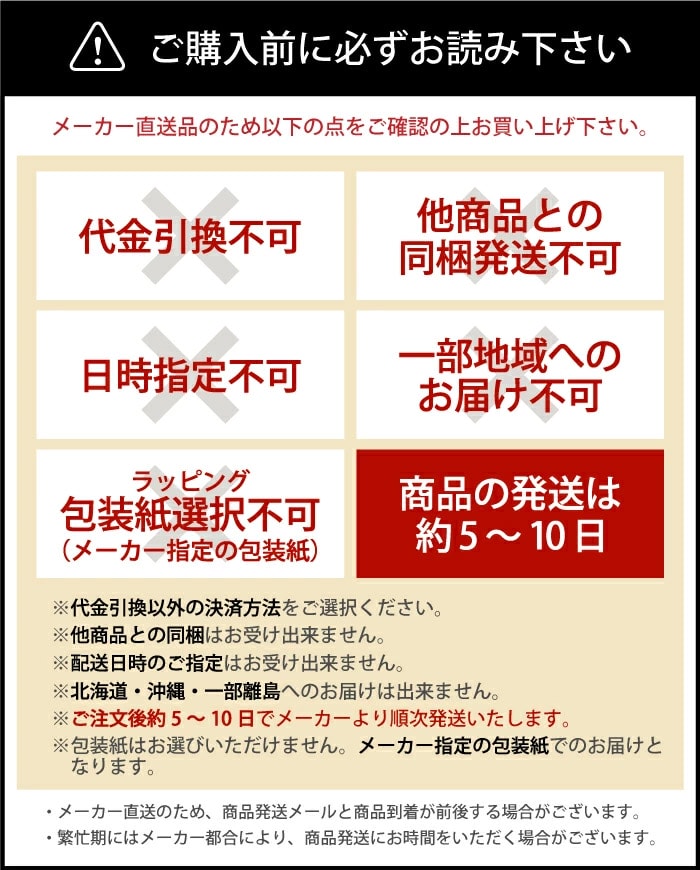 ご購入前に必ずお読み下さい

メーカー直送品のため以下の点をご確認の上お買い上げ下さい。

代金引換不可

他商品との
同梱発送不可

日時指定不可

一部地域への
お届け不可

ラッピング
包装紙選択不可
(メーカー指定の包装紙)

商品の発送は
約5～10日

※代金引換以外の決済方法をご選択ください。
※他商品との同梱はお受け出来ません。
※配送日時のご指定はお受け出来ません。
※北海道・沖縄・一部離島へのお届けは出来ません。
※ご注文後約5～10日でメーカーより順次発送いたします。
※包装紙はお選びいただけません。メーカー指定の包装紙でのお届けとなります。

・メーカー直送のため、商品発送メールと商品到着が前後する場合がございます。
・繁忙期にはメーカー都合により、商品発送にお時間をいただく場合がございます。